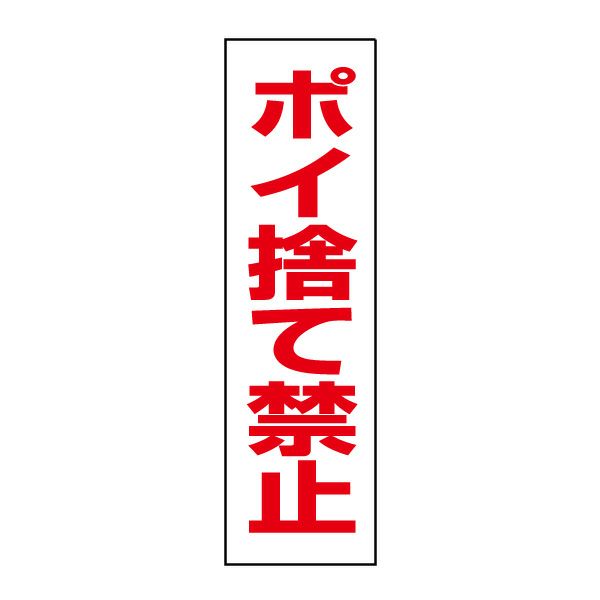 ポイ捨て禁止